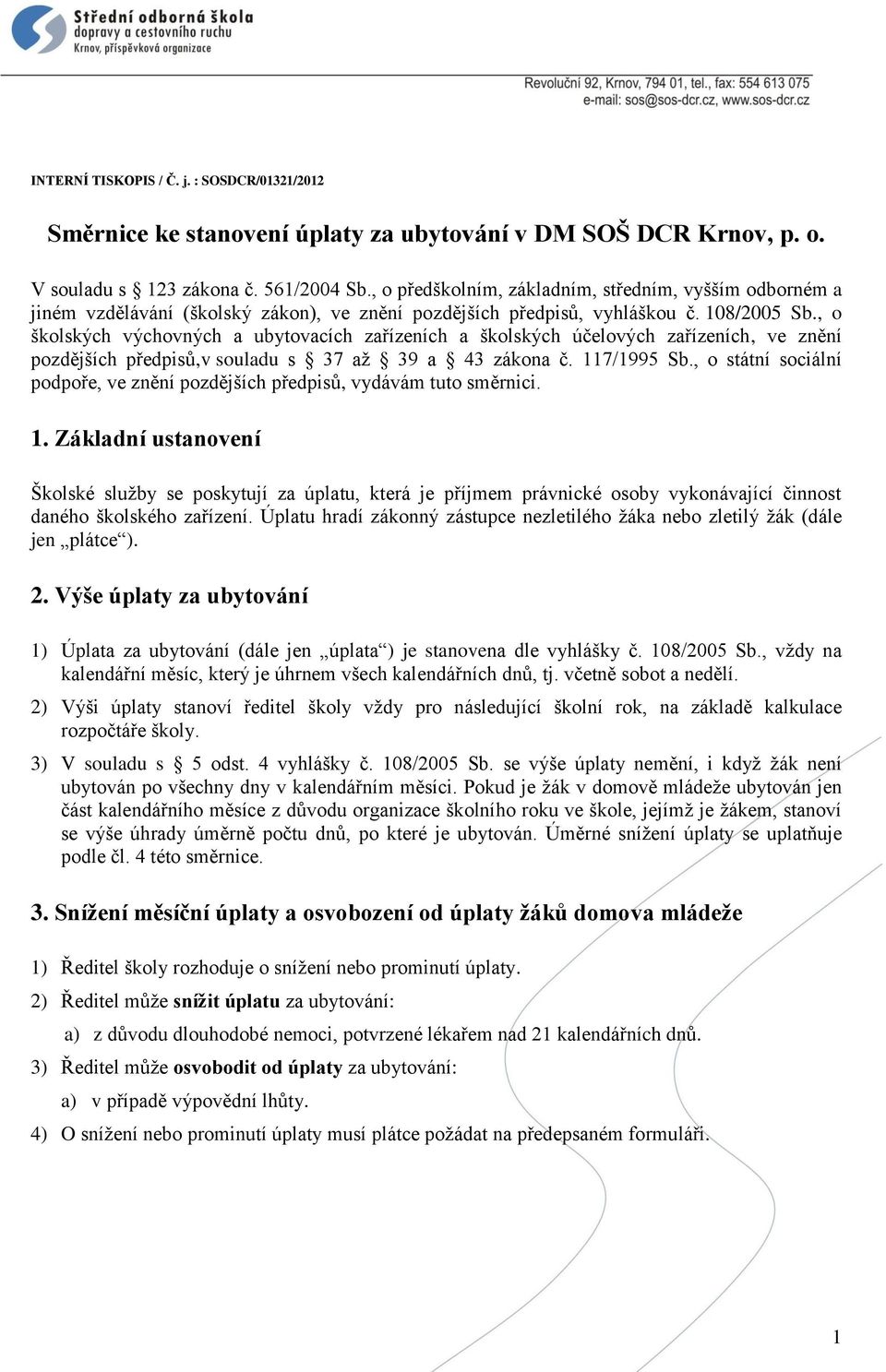 Střední odborná škola
dopravy a cestovního ruchu
Krnov, příspěvková organizace

Revoluční 92, Krnov, 794 01, tel., fax: 554 613 075
e-mail: sos@sos-dcr.cz, www.sos-dcr.cz

INTERNÍ TISKOPIS / Č. j. : SOSDCR/01321/2012

Směrnice ke stanovení úplaty za ubytování v DM SOŠ DCR Krnov, p. o.

V souladu s § 123 zákona č. 561/2004 Sb., o předškolním, základním, středním, vyšším odborném a jiném vzdělávání (školský zákon), ve znění pozdějších předpisů, vyhláškou č. 108/2005 Sb., o školských výchovných a ubytovacích zařízeních a školských účelových zařízeních, ve znění pozdějších předpisů,v souladu s § 37 až § 39 a § 43 zákona č. 117/1995 Sb., o státní sociální podpoře, ve znění pozdějších předpisů, vydávám tuto směrnici.

1. Základní ustanovení

Školské služby se poskytují za úplatu, která je příjmem právnické osoby vykonávající činnost daného školského zařízení. Úplatu hradí zákonný zástupce nezletilého žáka nebo zletilý žák (dále jen „plátce“).

2. Výše úplaty za ubytování

1) Úplata za ubytování (dále jen „úplata“) je stanovena dle vyhlášky č. 108/2005 Sb., vždy na kalendářní měsíc, který je úhrnem všech kalendářních dnů, tj. včetně sobot a nedělí.

2) Výši úplaty stanoví ředitel školy vždy pro následující školní rok, na základě kalkulace rozpočtáře školy.

3) V souladu s § 5 odst. 4 vyhlášky č. 108/2005 Sb. se výše úplaty nemění, i když žák není ubytován po všechny dny v kalendářním měsíci. Pokud je žák v domově mládeže ubytován jen část kalendářního měsíce z důvodu organizace školního roku ve škole, jejímž je žákem, stanoví se výše úhrady úměrně počtu dnů, po které je ubytován. Úměrné snížení úplaty se uplatňuje podle čl. 4 této směrnice.

3. Snížení měsíční úplaty a osvobození od úplaty žáků domova mládeže

1) Ředitel školy rozhoduje o snížení nebo prominutí úplaty.

2) Ředitel může snížit úplatu za ubytování:

a) z důvodu dlouhodobé nemoci, potvrzené lékařem nad 21 kalendářních dnů.

3) Ředitel může osvobodit od úplaty za ubytování:

a) v případě výpovědní lhůty.

4) O snížení nebo prominutí úplaty musí plátce požádat na předepsaném formuláři.

1